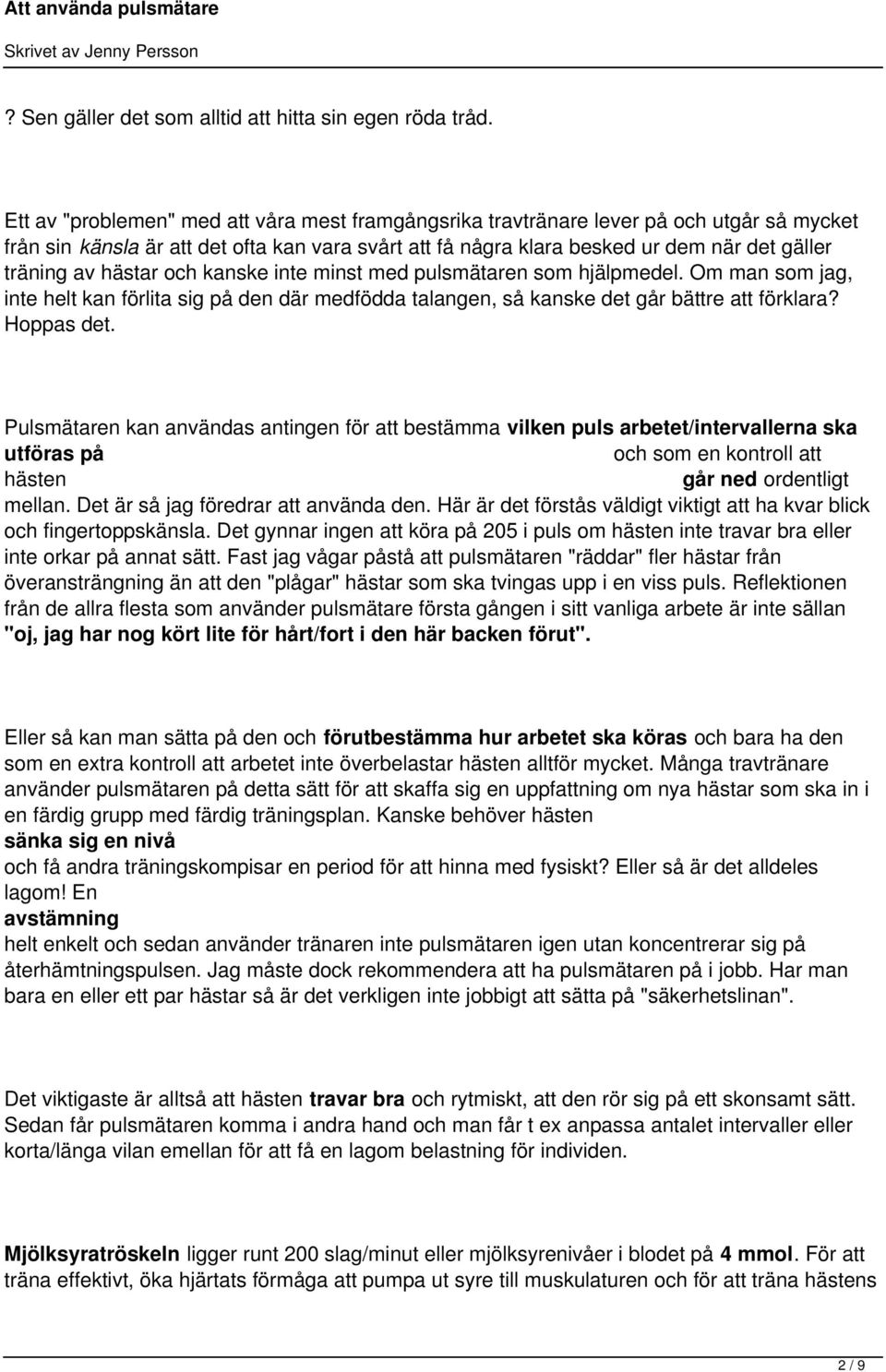 Att använda pulsmätare

Skrivet av Jenny Persson

? Sen gäller det som alltid att hitta sin egen röda tråd.

Ett av "problemen" med att våra mest framgångsrika travtränare lever på och utgår så mycket från sin känsla är att det ofta kan vara svårt att få några klara besked ur dem när det gäller träning av hästar och kanske inte minst med pulsmätaren som hjälpmedel. Om man som jag, inte helt kan förlita sig på den där medfödda talangen, så kanske det går bättre att förklara? Hoppas det.

Pulsmätaren kan användas antingen för att bestämma vilken puls arbetet/intervallerna ska utföras på och som en kontroll att hästen går ned ordentligt mellan. Det är så jag föredrar att använda den. Här är det förstås väldigt viktigt att ha kvar blick och fingertoppskänsla. Det gynnar ingen att köra på 205 i puls om hästen inte travar bra eller inte orkar på annat sätt. Fast jag vågar påstå att pulsmätaren "räddar" fler hästar från överansträngning än att den "plågar" hästar som ska tvingas upp i en viss puls. Reflektionen från de allra flesta som använder pulsmätare första gången i sitt vanliga arbete är inte sällan "oj, jag har nog kört lite för hårt/fort i den här backen förut".

Eller så kan man sätta på den och förutbestämma hur arbetet ska köras och bara ha den som en extra kontroll att arbetet inte överbelastar hästen alltför mycket. Många travtränare använder pulsmätaren på detta sätt för att skaffa sig en uppfattning om nya hästar som ska in i en färdig grupp med färdig träningsplan. Kanske behöver hästen sänka sig en nivå och få andra träningskompisar en period för att hinna med fysiskt? Eller så är det alldeles lagom! En avstämning helt enkelt och sedan använder tränaren inte pulsmätaren igen utan koncentrerar sig på återhämtningspulsen. Jag måste dock rekommendera att ha pulsmätaren på i jobb. Har man bara en eller ett par hästar så är det verkligen inte jobbigt att sätta på "säkerhetslinan".

Det viktigaste är alltså att hästen travar bra och rytmiskt, att den rör sig på ett skonsamt sätt. Sedan får pulsmätaren komma i andra hand och man får t ex anpassa antalet intervaller eller korta/länga vilan emellan för att få en lagom belastning för individen.

Mjölksyratröskeln ligger runt 200 slag/minut eller mjölksyrenivåer i blodet på 4 mmol. För att träna effektivt, öka hjärtats förmåga att pumpa ut syre till muskulaturen och för att träna hästens

2 / 9